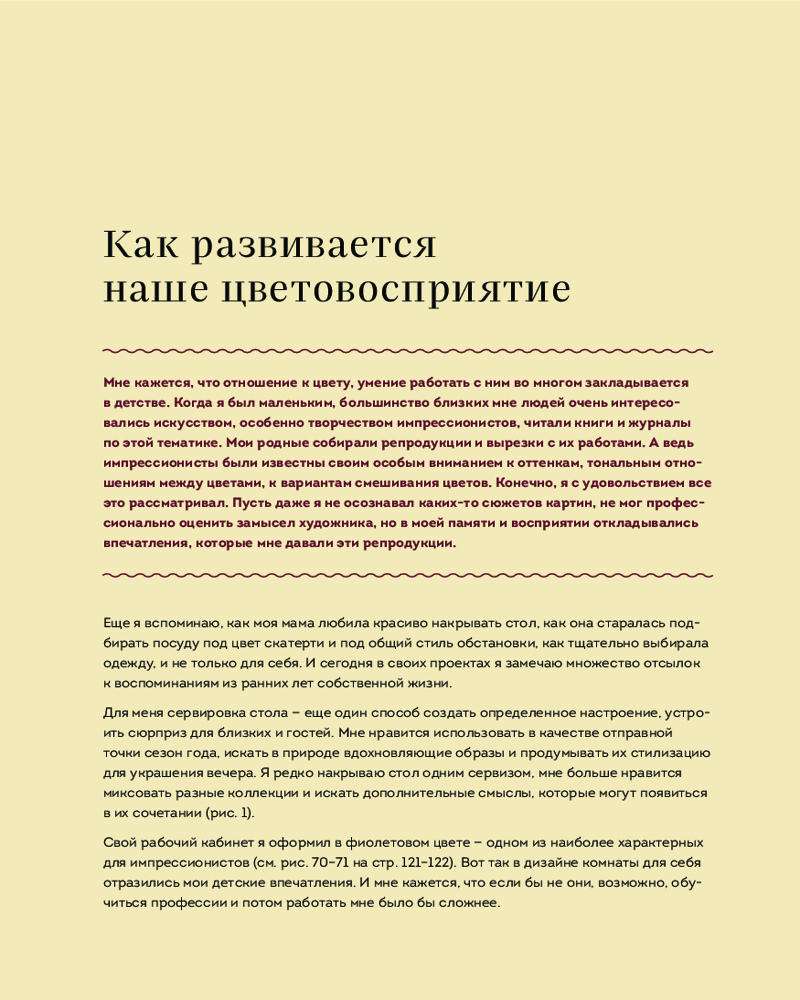 Как развивается наше цветовосприятие

Мне кажется, что отношение к цвету, умение работать с ним во многом закладывается в детстве. Когда я был маленьким, большинство близких мне людей очень интересовались искусством, особенно творчеством импрессионистов, читали книги и журналы по этой тематике. Мои родные собирали репродукции и вырезки с их работами. А ведь импрессионисты были известны своим особым вниманием к оттенкам, тональным отношениям между цветами, к вариантам смешивания цветов. Конечно, я с удовольствием все это рассматривал. Пусть даже я не осознавал каких-то сюжетов картин, не мог профессионально оценить замысел художника, но в моей памяти и восприятии откладывались впечатления, которые мне давали эти репродукции.

Еще я вспоминаю, как моя мама любила красиво накрывать стол, как она старалась подбирать посуду под цвет скатерти и под общий стиль обстановки, как тщательно выбирала одежду, и не только для себя. И сегодня в своих проектах я замечаю множество отсылок к воспоминаниям из ранних лет собственной жизни.

Для меня сервировка стола – еще один способ создать определенное настроение, устроить сюрприз для близких и гостей. Мне нравится использовать в качестве отправной точки сезон года, искать в природе вдохновляющие образы и продумывать их стилизацию для украшения вечера. Я редко накрываю стол одним сервизом, мне больше нравится миксовать разные коллекции и искать дополнительные смыслы, которые могут появиться в их сочетании (рис. 1).

Свой рабочий кабинет я оформил в фиолетовом цвете – одном из наиболее характерных для импрессионистов (см. рис. 70–71 на стр. 121–122). Вот так в дизайне комнаты для себя отразились мои детские впечатления. И мне кажется, что если бы не они, возможно, обучиться профессии и потом работать мне было бы сложнее.